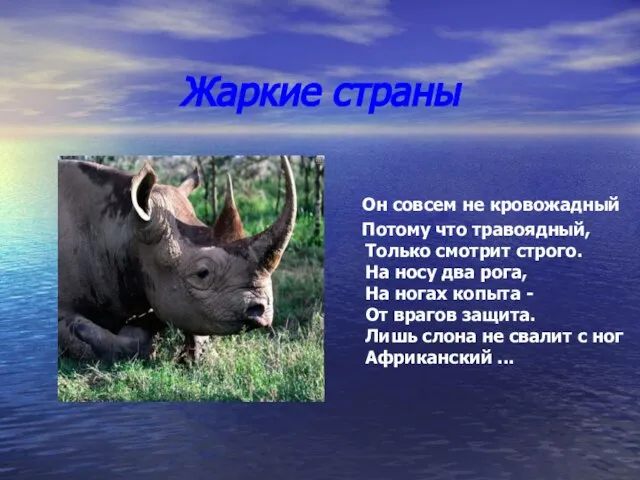 Жаркие страны

Он совсем не кровожадный
Потому что травоядный,
Только смотрит строго.
На носу два рога,
На ногах копыта -
От врагов защита.
Лишь слона не свалит с ног
Африканский ...